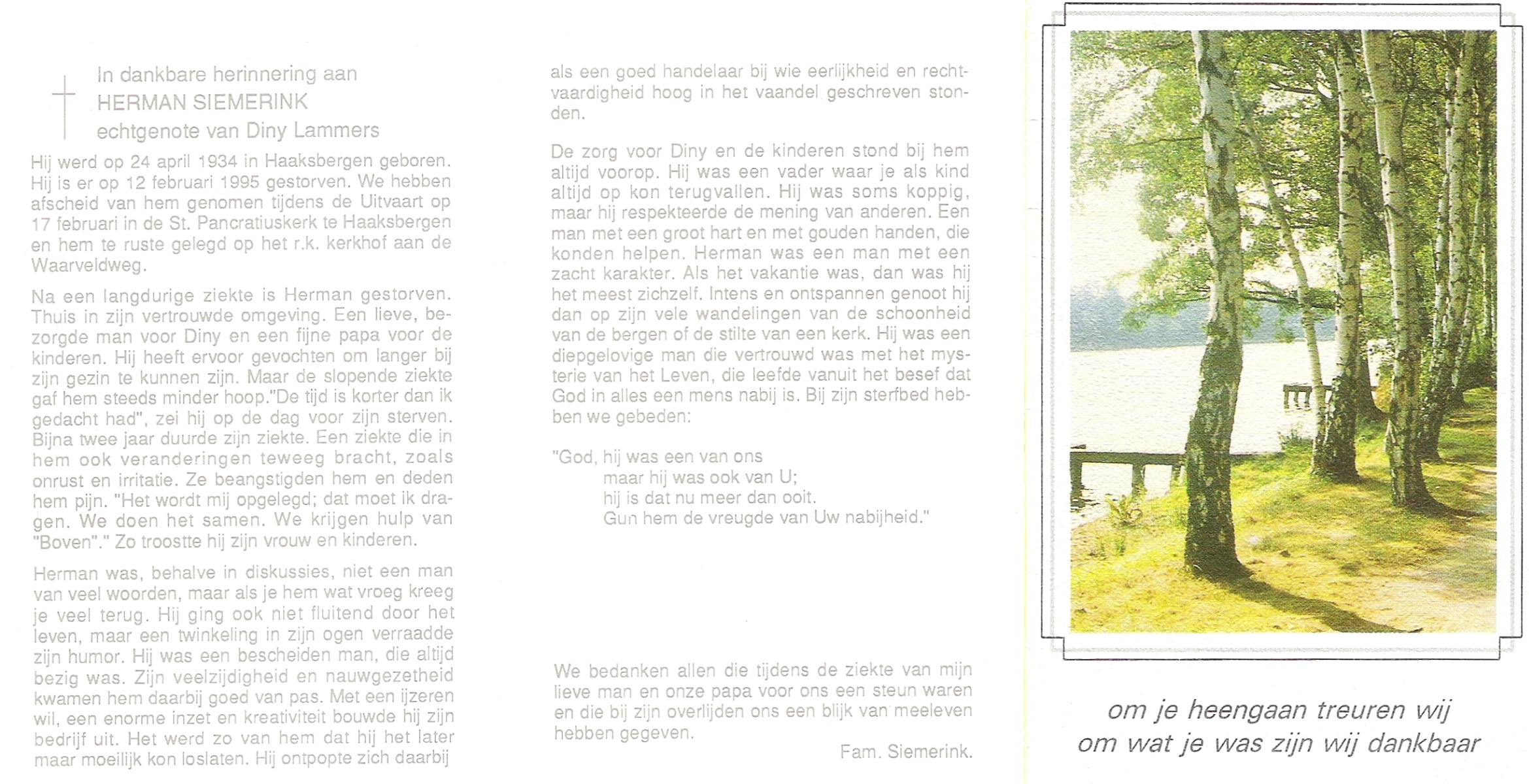 In dankbare herinnering aan
HERMAN SIEMERINK
echtgenote van Diny Lammers

Hij werd op 24 april 1934 in Haaksbergen geboren. Hij is er op 12 februari 1995 gestorven. We hebben afscheid van hem genomen tijdens de Uitvaart op 17 februari in de St. Pancratiuskerk te Haaksbergen en hem te ruste gelegd op het r.k. kerkhof aan de Waarveldweg.

Na een langdurige ziekte is Herman gestorven. Thuis in zijn vertrouwde omgeving. Een lieve, bezorgde man voor Diny en een fijne papa voor de kinderen. Hij heeft ervoor gevochten om langer bij zijn gezin te kunnen zijn. Maar de slopende ziekte gaf hem steeds minder hoop."De tijd is korter dan ik gedacht had", zei hij op de dag voor zijn sterven. Bijna twee jaar duurde zijn ziekte. Een ziekte die in hem ook veranderingen teweeg bracht, zoals onrust en irritatie. Ze beangstigden hem en deden hem pijn. "Het wordt mij opgelegd; dat moet ik dragen. We doen het samen. We krijgen hulp van "Boven"." Zo troostte hij zijn vrouw en kinderen.

Herman was, behalve in diskussies, niet een man van veel woorden, maar als je hem wat vroeg kreeg je veel terug. Hij ging ook niet fluitend door het leven, maar een twinkeling in zijn ogen verraadde zijn humor. Hij was een bescheiden man, die altijd bezig was. Zijn veelzijdigheid en nauwgezetheid kwamen hem daarbij goed van pas. Met een ijzeren wil, een enorme inzet en kreativiteit bouwde hij zijn bedrijf uit. Het werd zo van hem dat hij het later maar moeilijk kon loslaten. Hij ontpopte zich daarbij als een goed handelaar bij wie eerlijkheid en rechtvaardigheid hoog in het vaandel geschreven stonden.

De zorg voor Diny en de kinderen stond bij hem altijd voorop. Hij was een vader waar je als kind altijd op kon terugvallen. Hij was soms koppig, maar hij respekteerde de mening van anderen. Een man met een groot hart en met gouden handen, die konden helpen. Herman was een man met een zacht karakter. Als het vakantie was, dan was hij het meest zichzelf. Intens en ontspannen genoot hij dan op zijn vele wandelingen van de schoonheid van de bergen of de stilte van een kerk. Hij was een diepgelovige man die vertrouwd was met het mysterie van het Leven, die leefde vanuit het besef dat God in alles een mens nabij is. Bij zijn sterfbed hebben we gebeden:

"God, hij was een van ons
maar hij was ook van U;
hij is dat nu meer dan ooit.
Gun hem de vreugde van Uw nabijheid."

We bedanken allen die tijdens de ziekte van mijn lieve man en onze papa voor ons een steun waren en die bij zijn overlijden ons een blijk van meeleven hebben gegeven.

Fam. Siemerink.

om je heengaan treuren wij
om wat je was zijn wij dankbaar